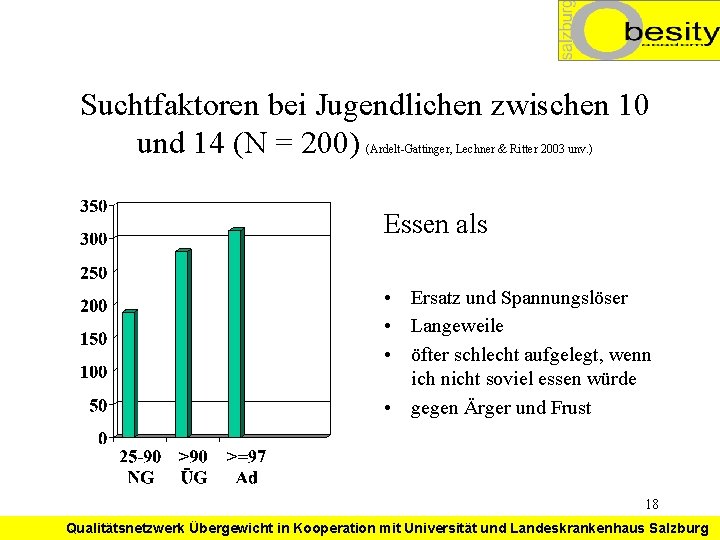 salzburg
besity

Suchtfaktoren bei Jugendlichen zwischen 10 und 14 (N = 200) (Ardelt-Gattinger, Lechner & Ritter 2003 unv.)

350
300
250
200
150
100
50
0
25-90 NG
>90 ÜG
>=97 Ad

Essen als

• Ersatz und Spannungslöser
• Langeweile
• öfter schlecht aufgelegt, wenn ich nicht soviel essen würde
• gegen Ärger und Frust

18

Qualitätsnetzwerk Übergewicht in Kooperation mit Universität und Landeskrankenhaus Salzburg